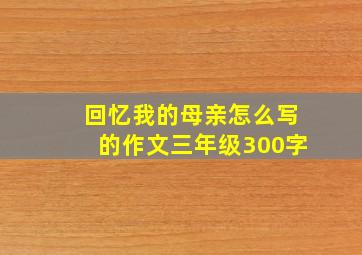 回忆我的母亲怎么写的作文三年级300字